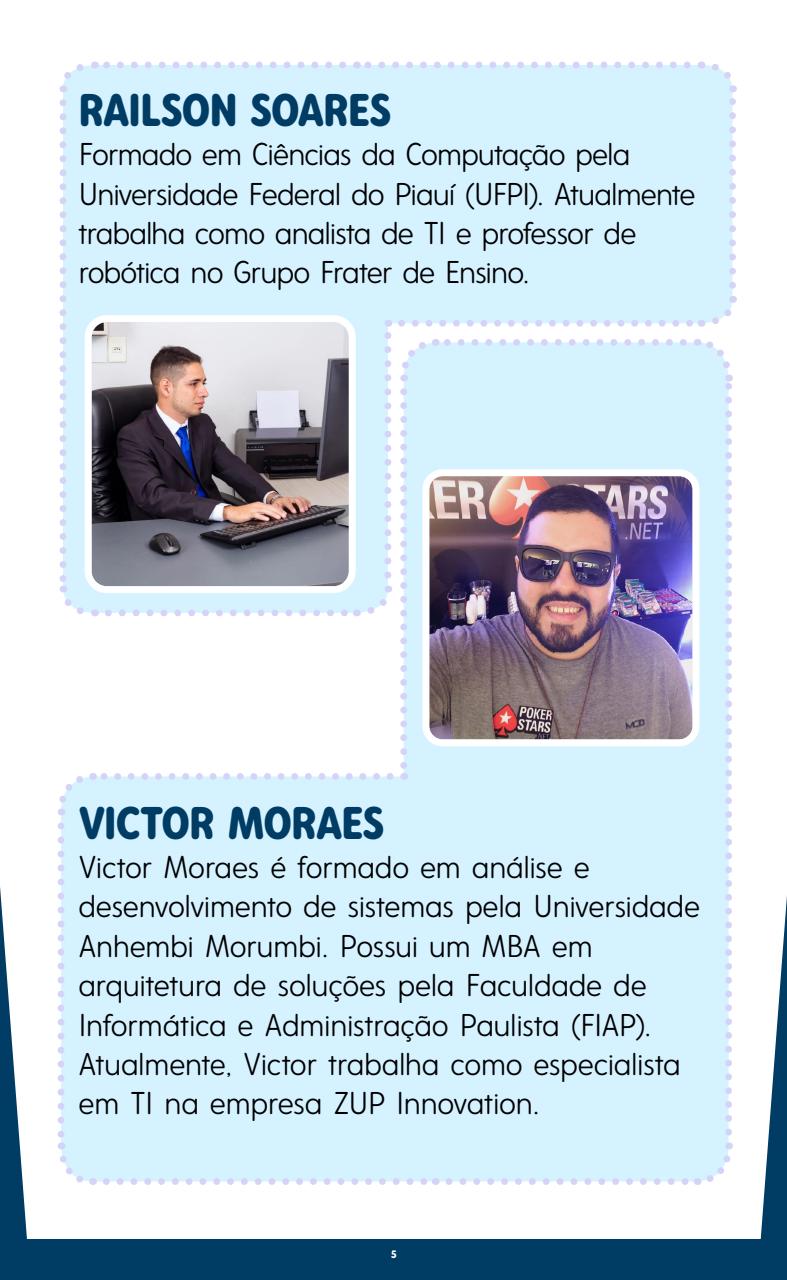 RAILSON SOARES

Formado em Ciências da Computação pela Universidade Federal do Piauí (UFPI). Atualmente trabalha como analista de TI e professor de robótica no Grupo Frater de Ensino.

ER STARS .NET

POKER STARS

VICTOR MORAES

Victor Moraes é formado em análise e desenvolvimento de sistemas pela Universidade Anhembi Morumbi. Possui um MBA em arquitetura de soluções pela Faculdade de Informática e Administração Paulista (FIAP). Atualmente, Victor trabalha como especialista em TI na empresa ZUP Innovation.

5